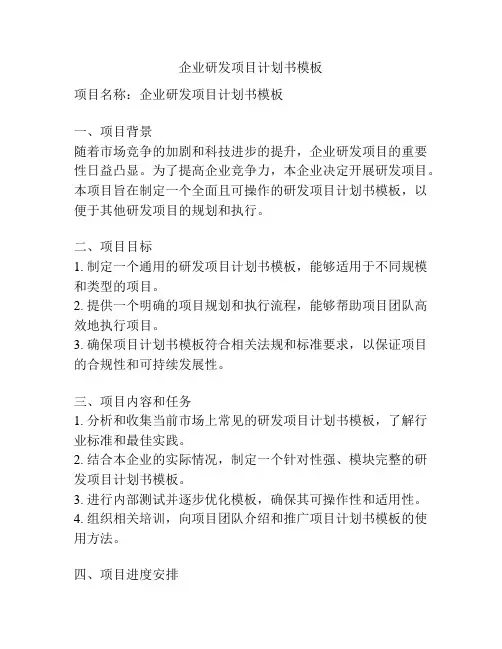 企业研发项目计划书模板

项目名称：企业研发项目计划书模板

一、项目背景
随着市场竞争的加剧和科技进步的提升，企业研发项目的重要性日益凸显。为了提高企业竞争力，本企业决定开展研发项目。本项目旨在制定一个全面且可操作的研发项目计划书模板，以便于其他研发项目的规划和执行。

二、项目目标
1. 制定一个通用的研发项目计划书模板，能够适用于不同规模和类型的项目。
2. 提供一个明确的项目规划和执行流程，能够帮助项目团队高效地执行项目。
3. 确保项目计划书模板符合相关法规和标准要求，以保证项目的合规性和可持续发展性。

三、项目内容和任务
1. 分析和收集当前市场上常见的研发项目计划书模板，了解行业标准和最佳实践。
2. 结合本企业的实际情况，制定一个针对性强、模块完整的研发项目计划书模板。
3. 进行内部测试并逐步优化模板，确保其可操作性和适用性。
4. 组织相关培训，向项目团队介绍和推广项目计划书模板的使用方法。

四、项目进度安排